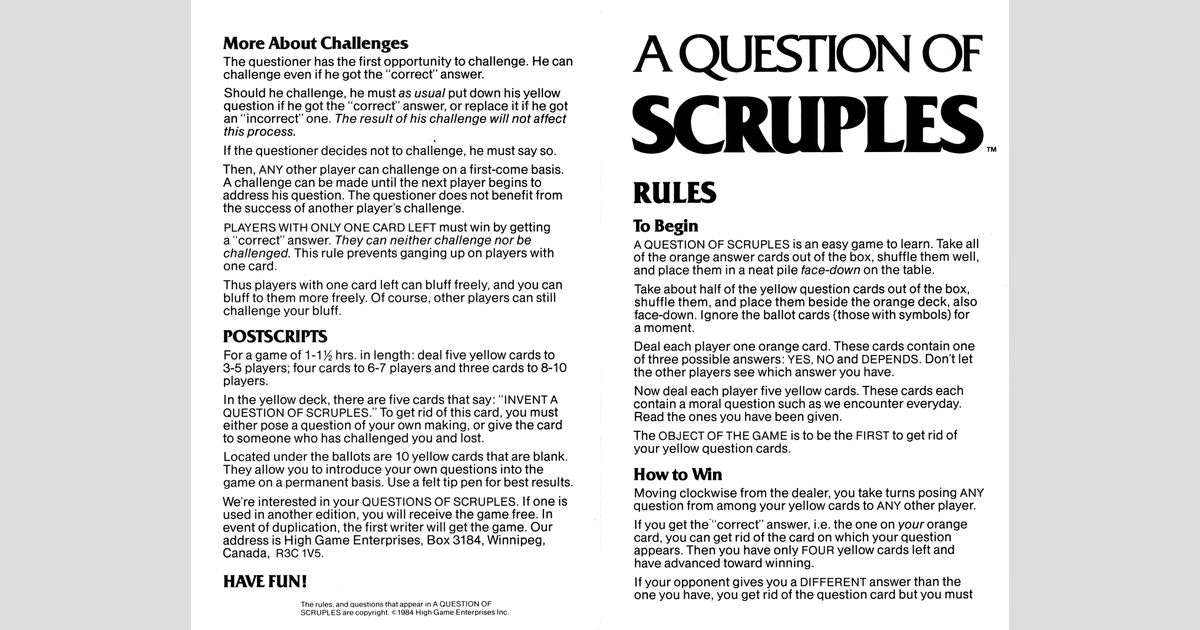 More About Challenges
The questioner has the first opportunity to challenge. He can challenge even if he got the "correct" answer.

Should he challenge, he must as usual put down his yellow question if he got the "correct" answer, or replace it if he got an "incorrect" one. The result of his challenge will not affect this process.

If the questioner decides not to challenge, he must say so.

Then, ANY other player can challenge on a first-come basis. A challenge can be made until the next player begins to address his question. The questioner does not benefit from the success of another player's challenge.

PLAYERS WITH ONLY ONE CARD LEFT must win by getting a "correct" answer. They can neither challenge nor be challenged. This rule prevents ganging up on players with one card.

Thus players with one card left can bluff freely, and you can bluff to them more freely. Of course, other players can still challenge your bluff.

POSTSCRIPTS
For a game of 1-1½ hrs. in length: deal five yellow cards to 3-5 players; four cards to 6-7 players and three cards to 8-10 players.

In the yellow deck, there are five cards that say: "INVENT A QUESTION OF SCRUPLES." To get rid of this card, you must either pose a question of your own making, or give the card to someone who has challenged you and lost.

Located under the ballots are 10 yellow cards that are blank. They allow you to introduce your own questions into the game on a permanent basis. Use a felt tip pen for best results.

We're interested in your QUESTIONS OF SCRUPLES. If one is used in another edition, you will receive the game free. In event of duplication, the first writer will get the game. Our address is High Game Enterprises, Box 3184, Winnipeg, Canada, R3C 1V5.

HAVE FUN!

The rules, and questions that appear in A QUESTION OF SCRUPLES are copyright. ©1984 High Game Enterprises Inc.

A QUESTION OF
SCRUPLES™

RULES

To Begin
A QUESTION OF SCRUPLES is an easy game to learn. Take all of the orange answer cards out of the box, shuffle them well, and place them in a neat pile face-down on the table.

Take about half of the yellow question cards out of the box, shuffle them, and place them beside the orange deck, also face-down. Ignore the ballot cards (those with symbols) for a moment.

Deal each player one orange card. These cards contain one of three possible answers: YES, NO and DEPENDS. Don't let the other players see which answer you have.

Now deal each player five yellow cards. These cards each contain a moral question such as we encounter everyday. Read the ones you have been given.

The OBJECT OF THE GAME is to be the FIRST to get rid of your yellow question cards.

How to Win
Moving clockwise from the dealer, you take turns posing ANY question from among your yellow cards to ANY other player.

If you get the "correct" answer, i.e. the one on your orange card, you can get rid of the card on which your question appears. Then you have only FOUR yellow cards left and have advanced toward winning.

If your opponent gives you a DIFFERENT answer than the one you have, you get rid of the question card but you must